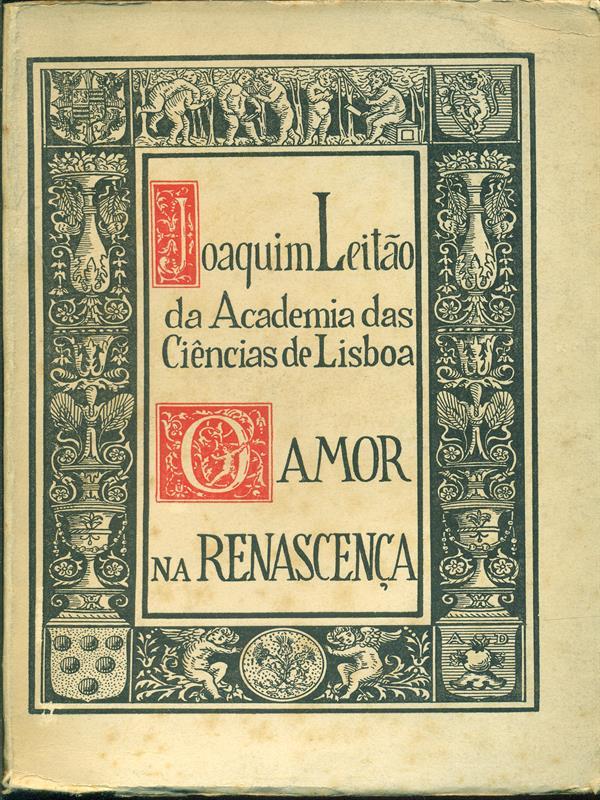 Joaquim Leitão
da Academia das
Ciências de Lisboa

O AMOR
NA RENASCENÇA